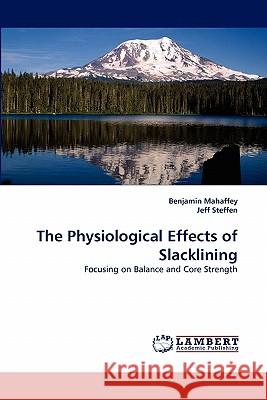 Benjamin Mahaffey
Jeff Steffen

The Physiological Effects of Slacklining

Focusing on Balance and Core Strength

LAP LAMBERT Academic Publishing

Kraina Książek